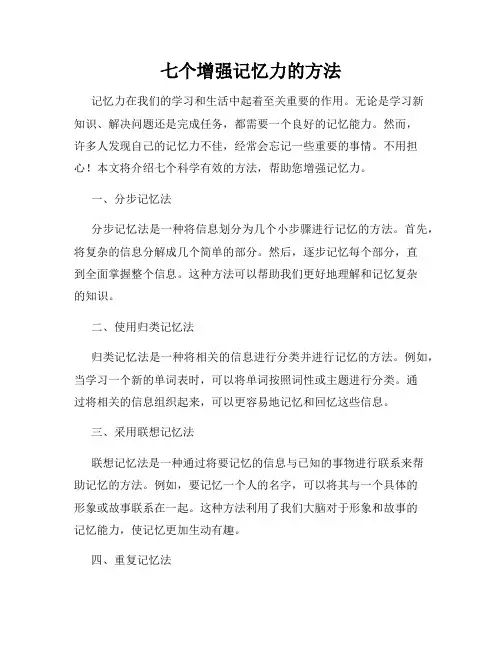 七个增强记忆力的方法

记忆力在我们的学习和生活中起着至关重要的作用。无论是学习新知识、解决问题还是完成任务，都需要一个良好的记忆能力。然而，许多人发现自己的记忆力不佳，经常会忘记一些重要的事情。不用担心！本文将介绍七个科学有效的方法，帮助您增强记忆力。

一、分步记忆法

分步记忆法是一种将信息划分为几个小步骤进行记忆的方法。首先，将复杂的信息分解成几个简单的部分。然后，逐步记忆每个部分，直到全面掌握整个信息。这种方法可以帮助我们更好地理解和记忆复杂的知识。

二、使用归类记忆法

归类记忆法是一种将相关的信息进行分类并进行记忆的方法。例如，当学习一个新的单词表时，可以将单词按照词性或主题进行分类。通过将相关的信息组织起来，可以更容易地记忆和回忆这些信息。

三、采用联想记忆法

联想记忆法是一种通过将要记忆的信息与已知的事物进行联系来帮助记忆的方法。例如，要记忆一个人的名字，可以将其与一个具体的形象或故事联系在一起。这种方法利用了我们大脑对于形象和故事的记忆能力，使记忆更加生动有趣。

四、重复记忆法